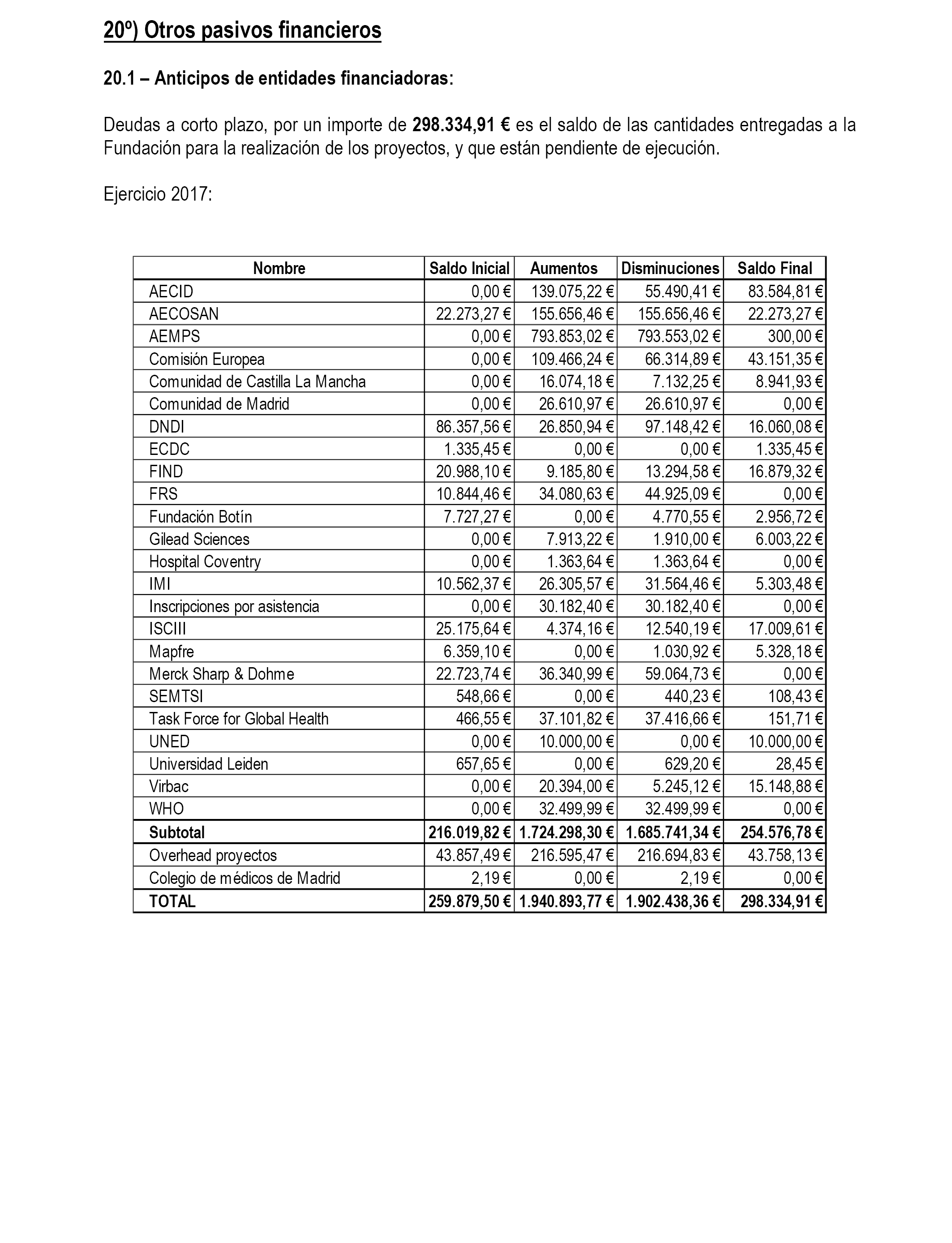 20º) Otros pasivos financieros

20.1 – Anticipos de entidades financiadoras:

Deudas a corto plazo, por un importe de 298.334,91 € es el saldo de las cantidades entregadas a la Fundación para la realización de los proyectos, y que están pendiente de ejecución.

Ejercicio 2017:

| Nombre | Saldo Inicial | Aumentos | Disminuciones | Saldo Final |
|---|---|---|---|---|
| AECID | 0,00 € | 139.075,22 € | 55.490,41 € | 83.584,81 € |
| AECOSAN | 22.273,27 € | 155.656,46 € | 155.656,46 € | 22.273,27 € |
| AEMPS | 0,00 € | 793.853,02 € | 793.553,02 € | 300,00 € |
| Comisión Europea | 0,00 € | 109.466,24 € | 66.314,89 € | 43.151,35 € |
| Comunidad de Castilla La Mancha | 0,00 € | 16.074,18 € | 7.132,25 € | 8.941,93 € |
| Comunidad de Madrid | 0,00 € | 26.610,97 € | 26.610,97 € | 0,00 € |
| DNDI | 86.357,56 € | 26.850,94 € | 97.148,42 € | 16.060,08 € |
| ECDC | 1.335,45 € | 0,00 € | 0,00 € | 1.335,45 € |
| FIND | 20.988,10 € | 9.185,80 € | 13.294,58 € | 16.879,32 € |
| FRS | 10.844,46 € | 34.080,63 € | 44.925,09 € | 0,00 € |
| Fundación Botín | 7.727,27 € | 0,00 € | 4.770,55 € | 2.956,72 € |
| Gilead Sciences | 0,00 € | 7.913,22 € | 1.910,00 € | 6.003,22 € |
| Hospital Coventry | 0,00 € | 1.363,64 € | 1.363,64 € | 0,00 € |
| IMI | 10.562,37 € | 26.305,57 € | 31.564,46 € | 5.303,48 € |
| Inscripciones por asistencia | 0,00 € | 30.182,40 € | 30.182,40 € | 0,00 € |
| ISCIII | 25.175,64 € | 4.374,16 € | 12.540,19 € | 17.009,61 € |
| Mapfre | 6.359,10 € | 0,00 € | 1.030,92 € | 5.328,18 € |
| Merck Sharp & Dohme | 22.723,74 € | 36.340,99 € | 59.064,73 € | 0,00 € |
| SEMTSI | 548,66 € | 0,00 € | 440,23 € | 108,43 € |
| Task Force for Global Health | 466,55 € | 37.101,82 € | 37.416,66 € | 151,71 € |
| UNED | 0,00 € | 10.000,00 € | 0,00 € | 10.000,00 € |
| Universidad Leiden | 657,65 € | 0,00 € | 629,20 € | 28,45 € |
| Virbac | 0,00 € | 20.394,00 € | 5.245,12 € | 15.148,88 € |
| WHO | 0,00 € | 32.499,99 € | 32.499,99 € | 0,00 € |
| Subtotal | 216.019,82 € | 1.724.298,30 € | 1.685.741,34 € | 254.576,78 € |
| Overhead proyectos | 43.857,49 € | 216.595,47 € | 216.694,83 € | 43.758,13 € |
| Colegio de médicos de Madrid | 2,19 € | 0,00 € | 2,19 € | 0,00 € |
| TOTAL | 259.879,50 € | 1.940.893,77 € | 1.902.438,36 € | 298.334,91 € |